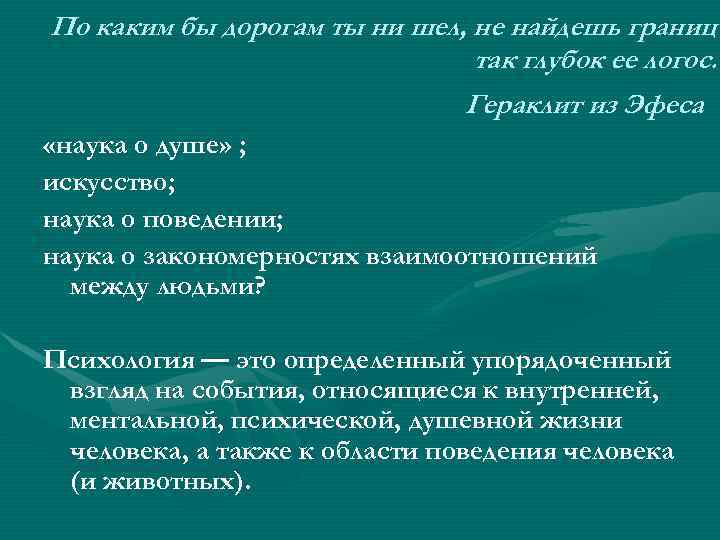 По каким бы дорогам ты ни шел, не найдешь границ так глубок ее логос.

Гераклит из Эфеса

«наука о душе» ;
искусство;
наука о поведении;
наука о закономерностях взаимоотношений между людьми?

Психология — это определенный упорядоченный взгляд на события, относящиеся к внутренней, ментальной, психической, душевной жизни человека, а также к области поведения человека (и животных).